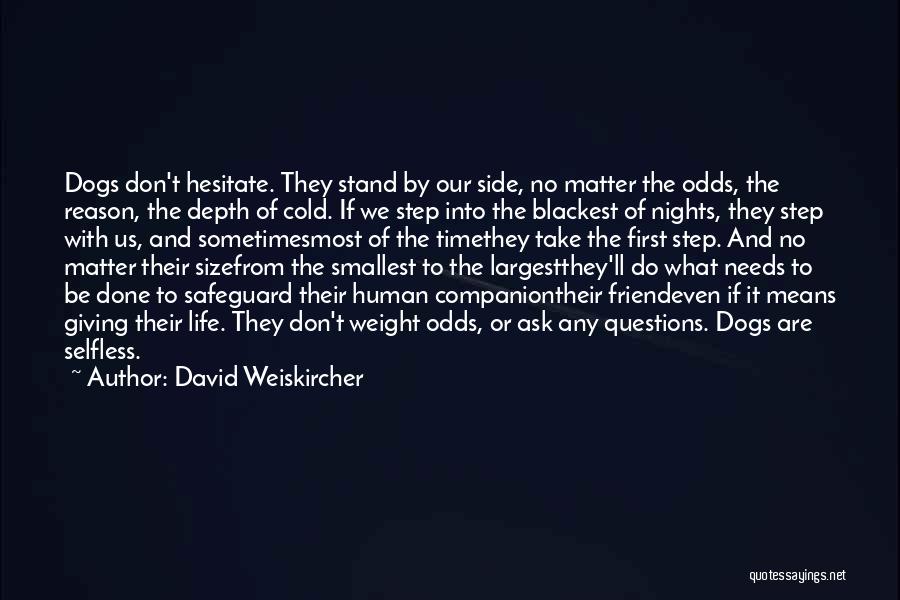 Dogs don't hesitate. They stand by our side, no matter the odds, the reason, the depth of cold. If we step into the blackest of nights, they step with us, and sometimesmost of the timethey take the first step. And no matter their sizefrom the smallest to the largestthey'll do what needs to be done to safeguard their human companiontheir friendeven if it means giving their life. They don't weight odds, or ask any questions. Dogs are selfless.

~ Author: David Weiskircher

quotessayings.net